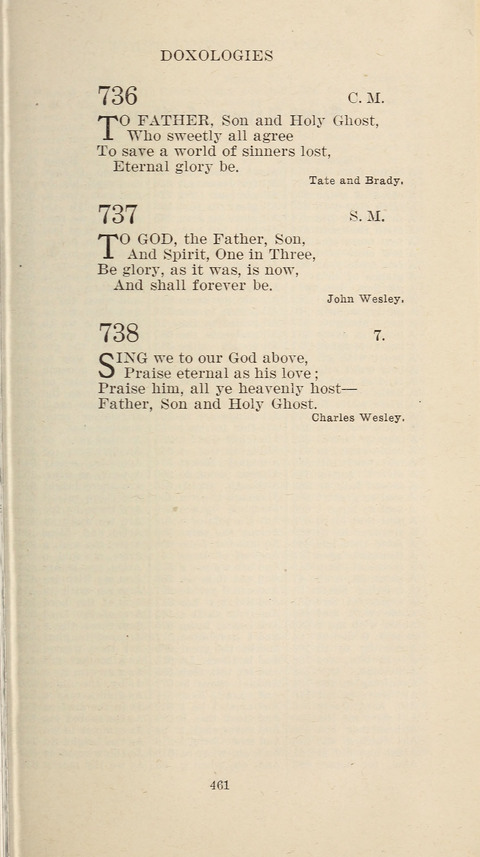 DOXOLOGIES

736 C. M.

TO FATHER, Son and Holy Ghost,
Who sweetly all agree
To save a world of sinners lost,
Eternal glory be.

Tate and Brady.

737 S. M.

TO GOD, the Father, Son,
And Spirit, One in Three,
Be glory, as it was, is now,
And shall forever be.

John Wesley.

738 7.

SING we to our God above,
Praise eternal as his love;
Praise him, all ye heavenly host—
Father, Son and Holy Ghost.

Charles Wesley.

461